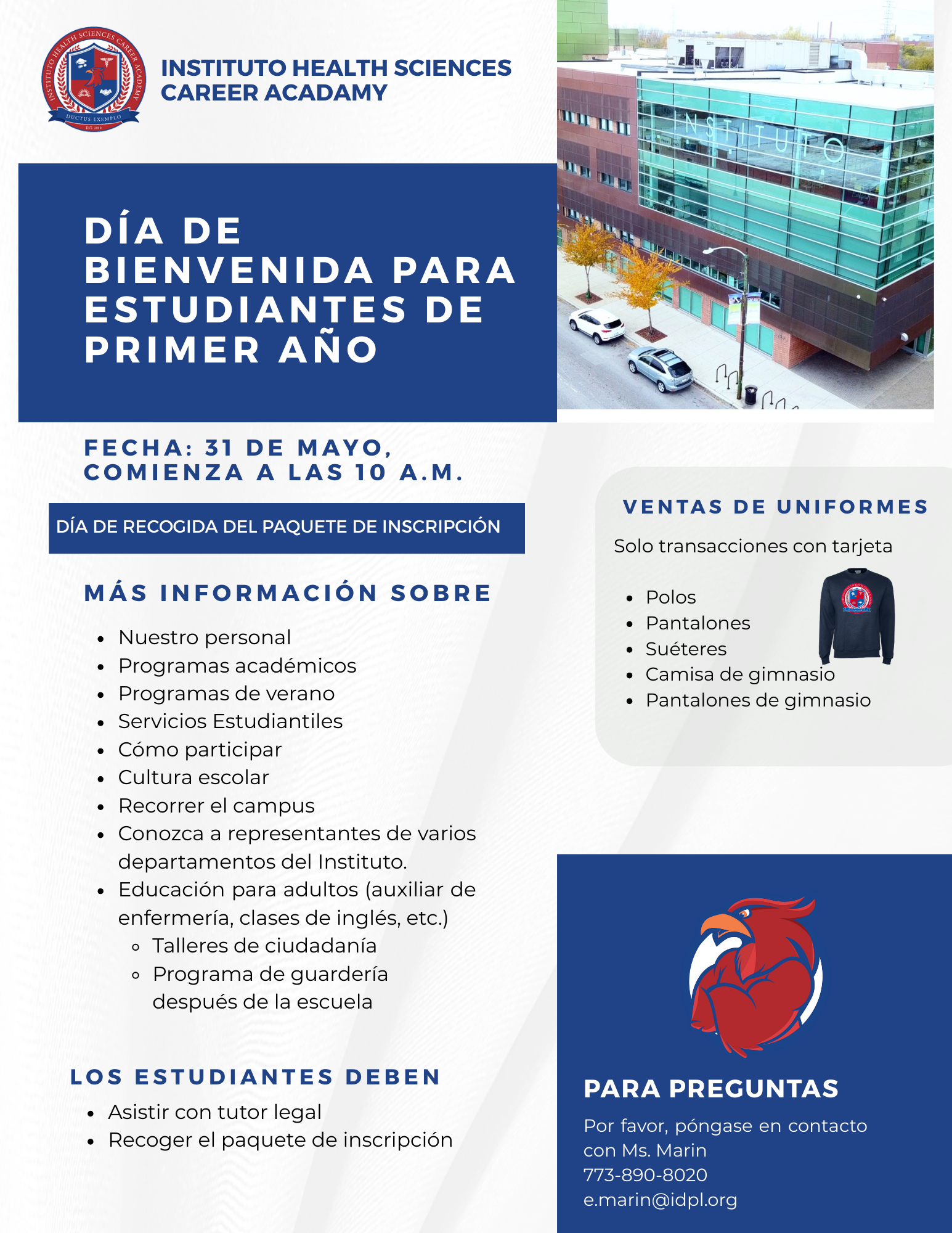 INSTITUTO HEALTH SCIENCES CAREER ACADEMY
DUCTUS EXEMPLO
EST. 2010

INSTITUTO HEALTH SCIENCES CAREER ACADAMY

INSTITUTO

DÍA DE BIENVENIDA PARA ESTUDIANTES DE PRIMER AÑO

FECHA: 31 DE MAYO, COMIENZA A LAS 10 A.M.

DÍA DE RECOGIDA DEL PAQUETE DE INSCRIPCIÓN

MÁS INFORMACIÓN SOBRE

- Nuestro personal
- Programas académicos
- Programas de verano
- Servicios Estudiantiles
- Cómo participar
- Cultura escolar
- Recorrer el campus
- Conozca a representantes de varios departamentos del Instituto.
- Educación para adultos (auxiliar de enfermería, clases de inglés, etc.)
  - Talleres de ciudadanía
  - Programa de guardería después de la escuela

LOS ESTUDIANTES DEBEN

- Asistir con tutor legal
- Recoger el paquete de inscripción

VENTAS DE UNIFORMES

Solo transacciones con tarjeta

- Polos
- Pantalones
- Suéteres
- Camisa de gimnasio
- Pantalones de gimnasio

PARA PREGUNTAS

Por favor, póngase en contacto con Ms. Marin
773-890-8020
e.marin@idpl.org